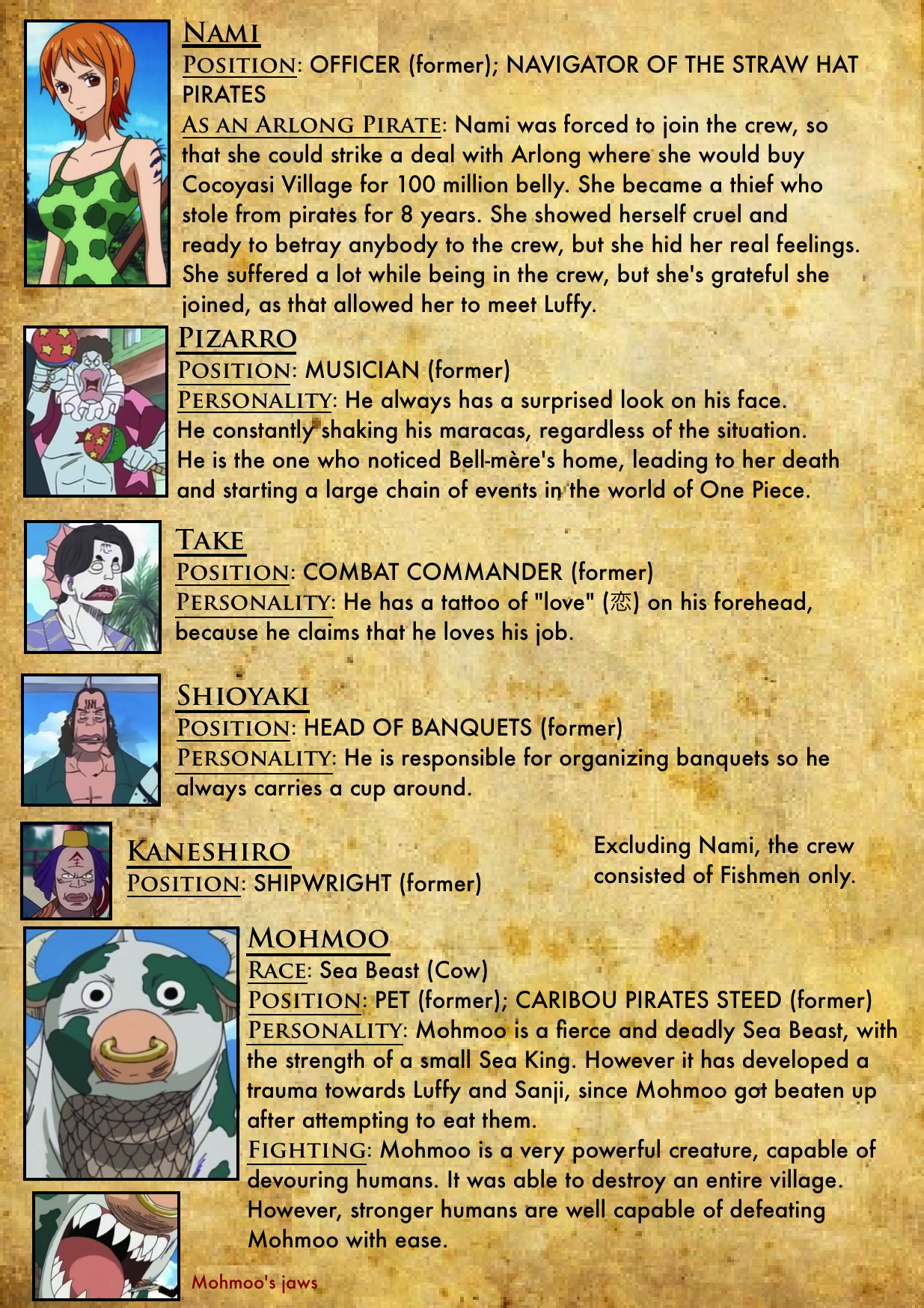 NAMI
POSITION: OFFICER (former); NAVIGATOR OF THE STRAW HAT PIRATES
AS AN ARLONG PIRATE: Nami was forced to join the crew, so that she could strike a deal with Arlong where she would buy Cocoyasi Village for 100 million belly. She became a thief who stole from pirates for 8 years. She showed herself cruel and ready to betray anybody to the crew, but she hid her real feelings. She suffered a lot while being in the crew, but she's grateful she joined, as that allowed her to meet Luffy.

PIZARRO
POSITION: MUSICIAN (former)
PERSONALITY: He always has a surprised look on his face. He constantly shaking his maracas, regardless of the situation. He is the one who noticed Bell-mère's home, leading to her death and starting a large chain of events in the world of One Piece.

TAKE
POSITION: COMBAT COMMANDER (former)
PERSONALITY: He has a tattoo of "love" (恋) on his forehead, because he claims that he loves his job.

SHIOYAKI
POSITION: HEAD OF BANQUETS (former)
PERSONALITY: He is responsible for organizing banquets so he always carries a cup around.

KANESHIRO
POSITION: SHIPWRIGHT (former)

Excluding Nami, the crew consisted of Fishmen only.

MOHMOO
RACE: Sea Beast (Cow)
POSITION: PET (former); CARIBOU PIRATES STEED (former)
PERSONALITY: Mohmoo is a fierce and deadly Sea Beast, with the strength of a small Sea King. However it has developed a trauma towards Luffy and Sanji, since Mohmoo got beaten up after attempting to eat them.
FIGHTING: Mohmoo is a very powerful creature, capable of devouring humans. It was able to destroy an entire village. However, stronger humans are well capable of defeating Mohmoo with ease.

Mohmoo's jaws